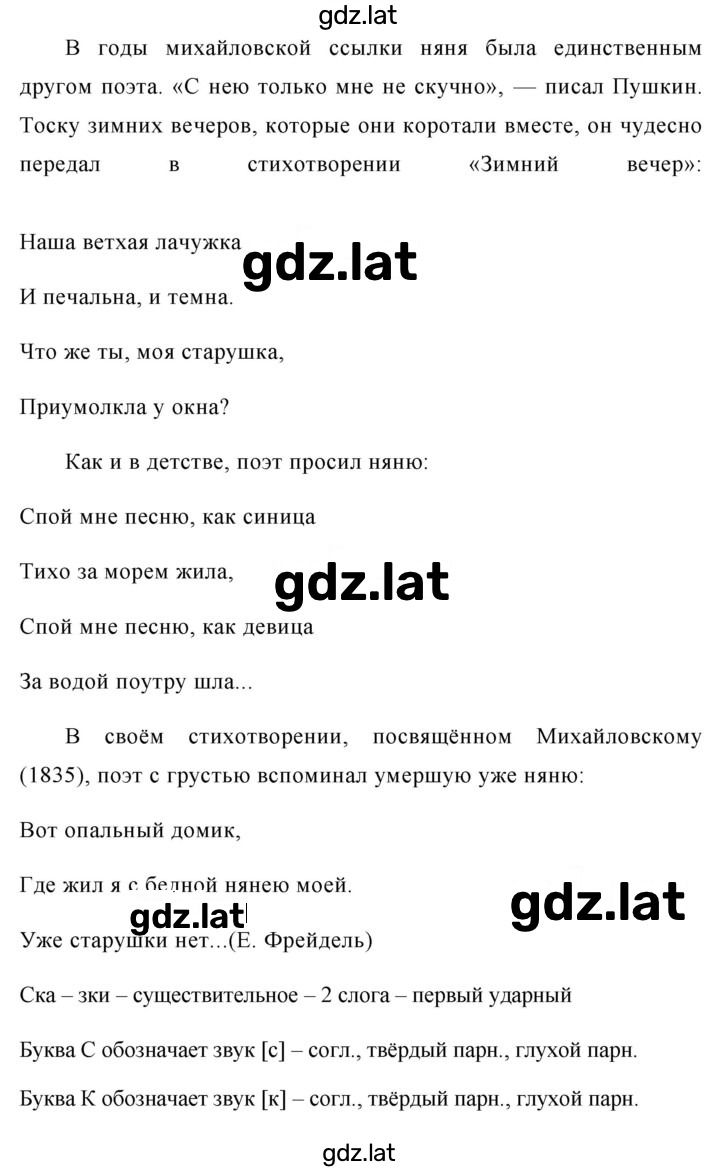 gdz.lat

В годы михайловской ссылки няня была единственным другом поэта. «С нею только мне не скучно», — писал Пушкин. Тоску зимних вечеров, которые они коротали вместе, он чудесно передал в стихотворении «Зимний вечер»:

Наша ветхая лачужка

gdz.lat

И печальна, и темна.

Что же ты, моя старушка,

Приумолкла у окна?

Как и в детстве, поэт просил няню:

Спой мне песню, как синица

Тихо за морем жила,

gdz.lat

Спой мне песню, как девица

За водой поутру шла...

В своём стихотворении, посвящённом Михайловскому (1835), поэт с грустью вспоминал умершую уже няню:

Вот опальный домик,

Где жил я с бедной нянею моей.

gdz.lat

gdz.lat

Уже старушки нет...(Е. Фрейдель)

Ска – зки – существительное – 2 слога – первый ударный

Буква С обозначает звук [с] – согл., твёрдый парн., глухой парн.

Буква К обозначает звук [к] – согл., твёрдый парн., глухой парн.

gdz.lat